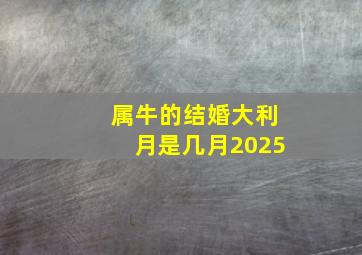 属牛的结婚大利月是几月2025